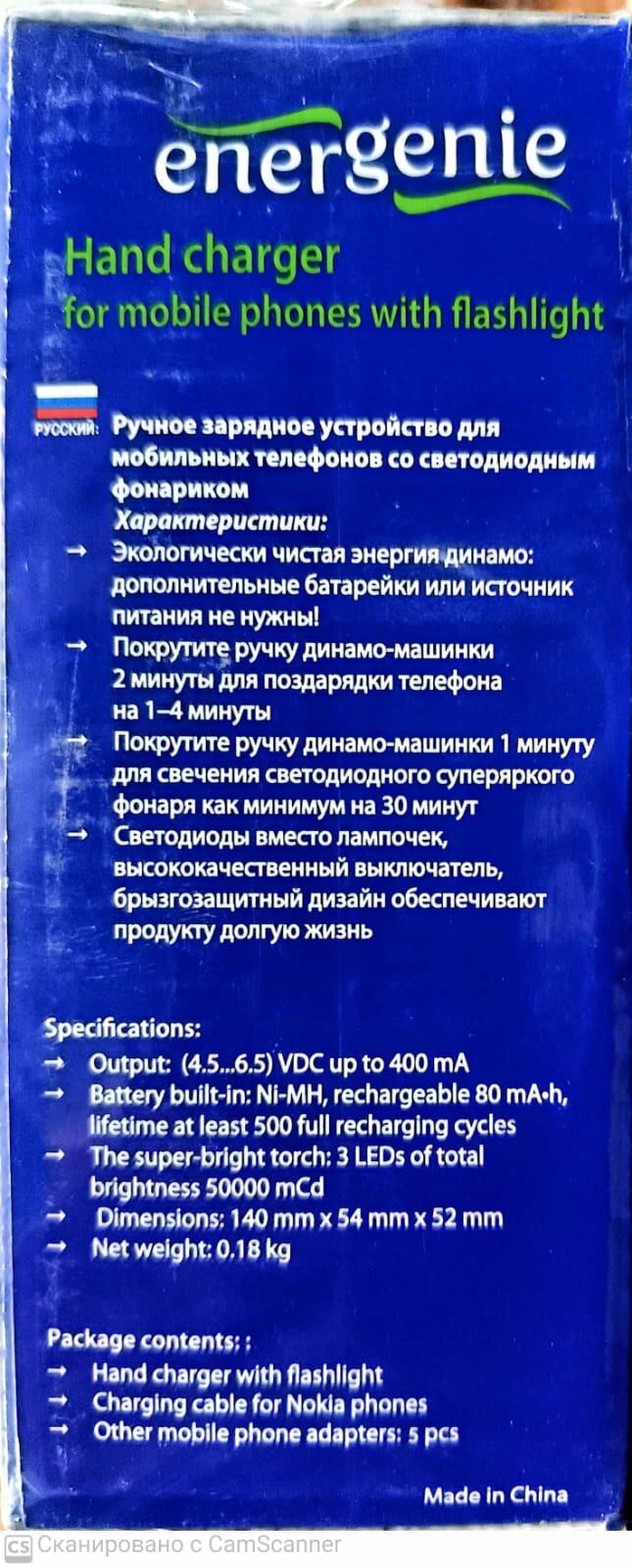 energenie

Hand charger
for mobile phones with flashlight

РУССКИЙ: Ручное зарядное устройство для мобильных телефонов со светодиодным фонариком
Характеристики:
→ Экологически чистая энергия динамо: дополнительные батарейки или источник питания не нужны!
→ Покрутите ручку динамо-машинки 2 минуты для поздарядки телефона на 1–4 минуты
→ Покрутите ручку динамо-машинки 1 минуту для свечения светодиодного суперяркого фонаря как минимум на 30 минут
→ Светодиоды вместо лампочек, высококачественный выключатель, брызгозащитный дизайн обеспечивают продукту долгую жизнь

Specifications:
→ Output: (4.5...6.5) VDC up to 400 mA
→ Battery built-in: Ni-MH, rechargeable 80 mA•h, lifetime at least 500 full recharging cycles
→ The super-bright torch: 3 LEDs of total brightness 50000 mCd
→ Dimensions: 140 mm x 54 mm x 52 mm
→ Net weight: 0.18 kg

Package contents: :
→ Hand charger with flashlight
→ Charging cable for Nokia phones
→ Other mobile phone adapters: 5 pcs

Made in China

CS Сканировано с CamScanner